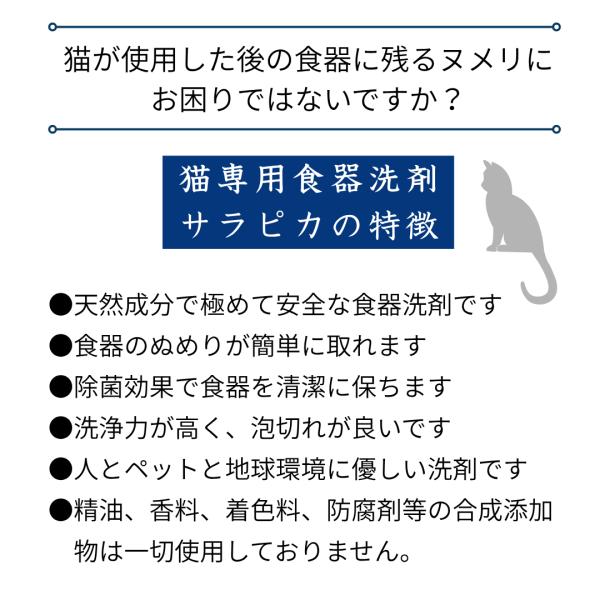 猫が使用した後の食器に残るヌメリにお困りではないですか？

猫専用食器洗剤
サラピカの特徴

●天然成分で極めて安全な食器洗剤です
●食器のぬめりが簡単に取れます
●除菌効果で食器を清潔に保ちます
●洗浄力が高く、泡切れが良いです
●人とペットと地球環境に優しい洗剤です
●精油、香料、着色料、防腐剤等の合成添加物は一切使用しておりません。